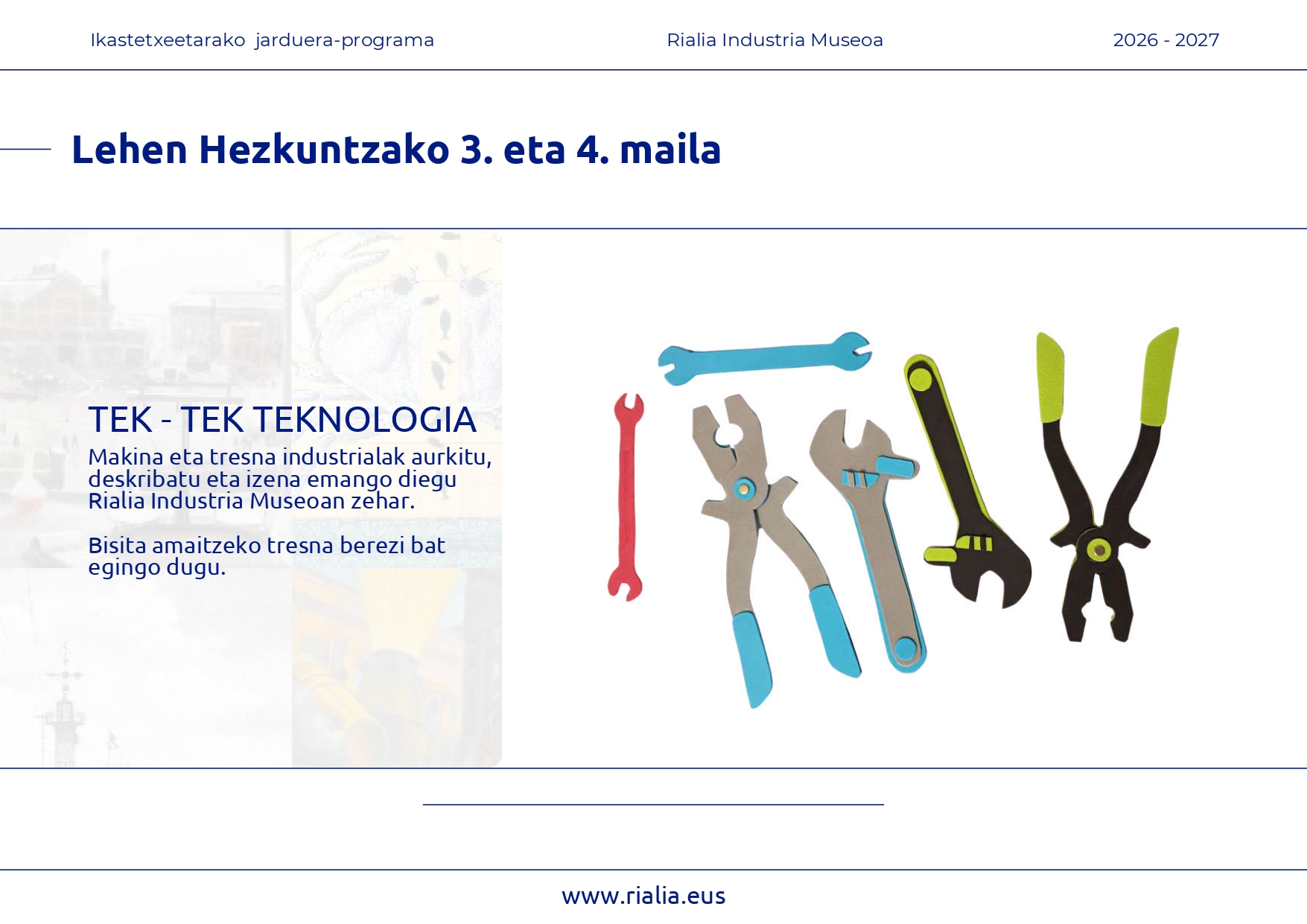 Ikastetxeetarako jarduera-programa

Rialia Industria Museoa

2026 - 2027

Lehen Hezkuntzako 3. eta 4. maila

TEK - TEK TEKNOLOGIA

Makina eta tresna industrialak aurkitu, deskribatu eta izena emango diegu Rialia Industria Museoan zehar.

Bisita amaitzeko tresna berezi bat egingo dugu.

www.rialia.eus